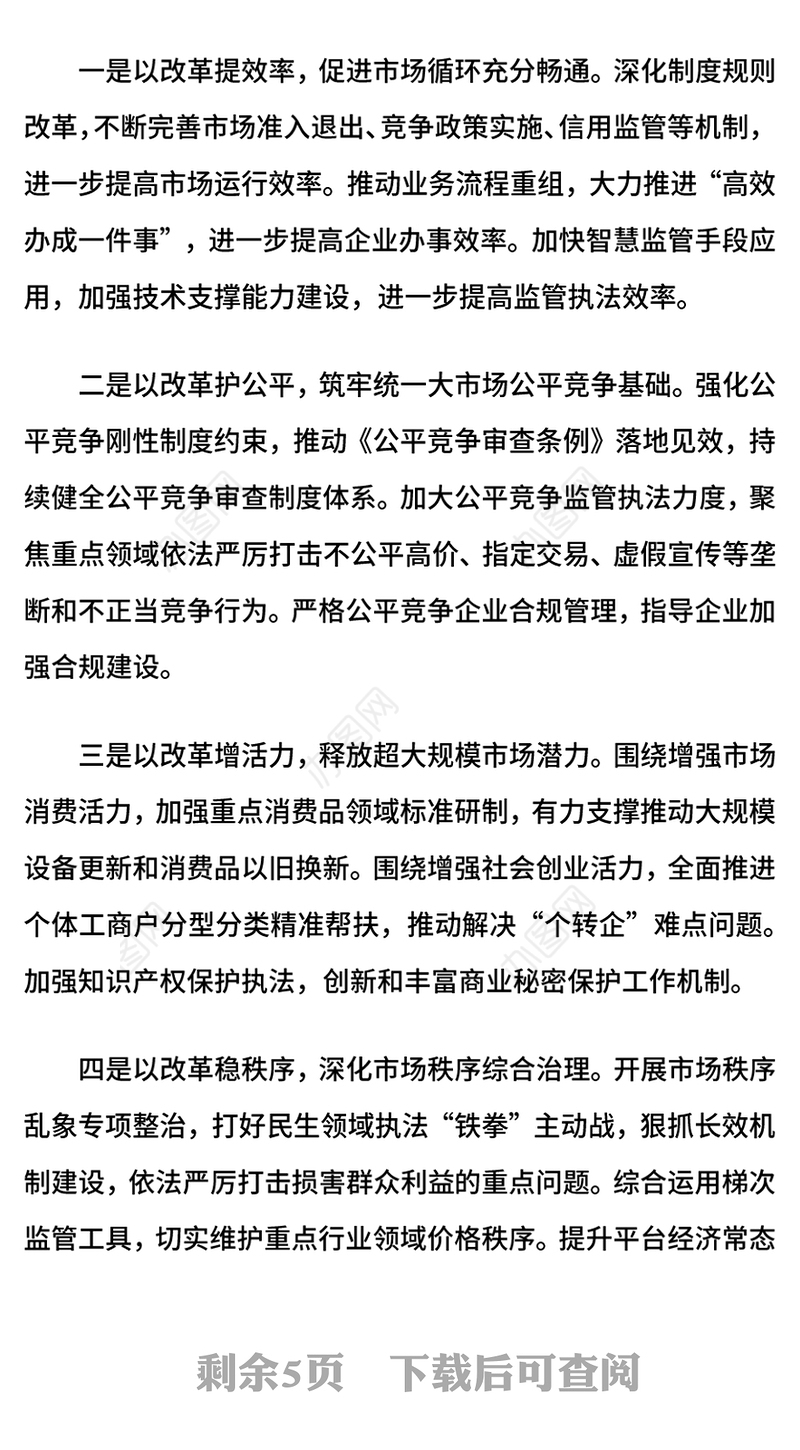 一是以改革提效率，促进市场循环充分畅通。深化制度规则改革，不断完善市场准入退出、竞争政策实施、信用监管等机制，进一步提高市场运行效率。推动业务流程重组，大力推进“高效办成一件事”，进一步提高企业办事效率。加快智慧监管手段应用，加强技术支撑能力建设，进一步提高监管执法效率。

二是以改革护公平，筑牢统一大市场公平竞争基础。强化公平竞争刚性制度约束，推动《公平竞争审查条例》落地见效，持续健全公平竞争审查制度体系。加大公平竞争监管执法力度，聚焦重点领域依法严厉打击不公平高价、指定交易、虚假宣传等垄断和不正当竞争行为。严格公平竞争企业合规管理，指导企业加强合规建设。

三是以改革增活力，释放超大规模市场潜力。围绕增强市场消费活力，加强重点消费品领域标准研制，有力支撑推动大规模设备更新和消费品以旧换新。围绕增强社会创业活力，全面推进个体工商户分型分类精准帮扶，推动解决“个转企”难点问题。加强知识产权保护执法，创新和丰富商业秘密保护工作机制。

四是以改革稳秩序，深化市场秩序综合治理。开展市场秩序乱象专项整治，打好民生领域执法“铁拳”主动战，狠抓长效机制建设，依法严厉打击损害群众利益的重点问题。综合运用梯次监管工具，切实维护重点行业领域价格秩序。提升平台经济常态

剩余5页　下载后可查阅